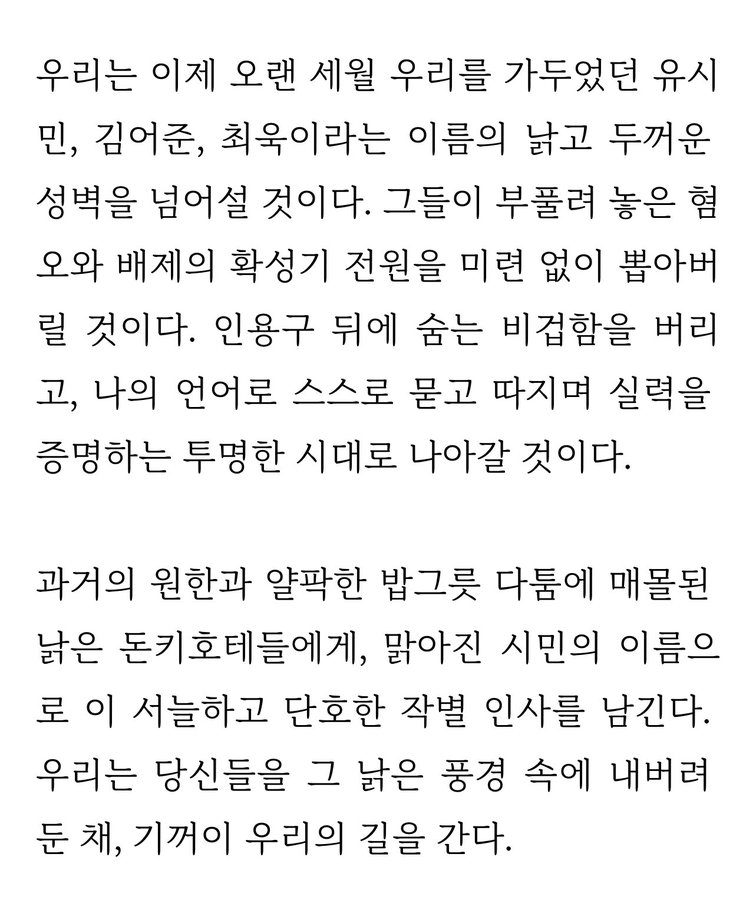 우리는 이제 오랜 세월 우리를 가두었던 유시민, 김어준, 최욱이라는 이름의 낡고 두꺼운 성벽을 넘어설 것이다. 그들이 부풀려 놓은 혐오와 배제의 확성기 전원을 미련 없이 뽑아버릴 것이다. 인용구 뒤에 숨는 비겁함을 버리고, 나의 언어로 스스로 묻고 따지며 실력을 증명하는 투명한 시대로 나아갈 것이다.

과거의 원한과 얄팍한 밥그릇 다툼에 매몰된 낡은 돈키호테들에게, 맑아진 시민의 이름으로 이 서늘하고 단호한 작별 인사를 남긴다. 우리는 당신들을 그 낡은 풍경 속에 내버려 둔 채, 기꺼이 우리의 길을 간다.